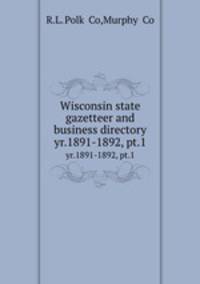 R.L. Polk Co,Murphy Co

Wisconsin state gazetteer and business directory yr.1891-1892, pt.1

yr.1891-1892, pt.1